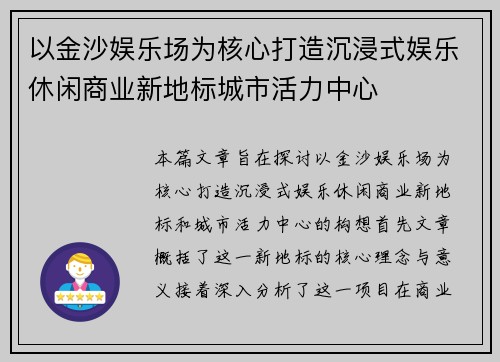 以金沙娱乐场为核心打造沉浸式娱乐休闲商业新地标城市活力中心

本篇文章旨在探讨以金沙娱乐场为核心打造沉浸式娱乐休闲商业新地标和城市活力中心的构想首先文章概括了这一新地标的核心理念与意义接着深入分析了这一项目在商业